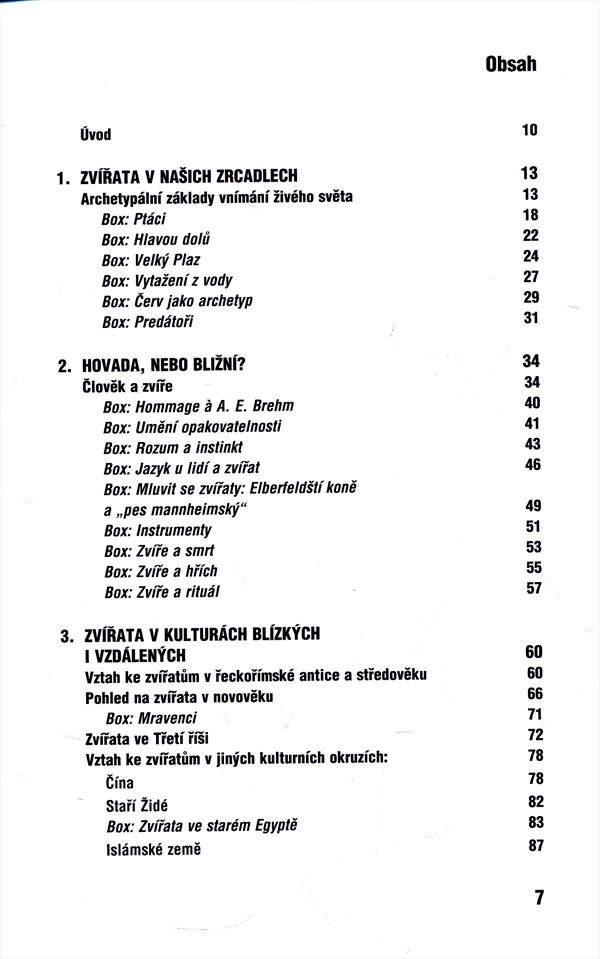 Obsah

Úvod 10

1. ZVÍŘATA V NAŠICH ZRCADLECH 13
Archetypální základy vnímání živého světa 13
Box: Ptáci 18
Box: Hlavou dolů 22
Box: Velký Plaz 24
Box: Vytažení z vody 27
Box: Červ jako archetyp 29
Box: Predátoři 31

2. HOVADA, NEBO BLIŽNÍ? 34
Člověk a zvíře 34
Box: Hommage à A. E. Brehm 40
Box: Umění opakovatelnosti 41
Box: Rozum a instinkt 43
Box: Jazyk u lidí a zvířat 46
Box: Mluvit se zvířaty: Elberfeldští koně a „pes mannheimský“ 49
Box: Instrumenty 51
Box: Zvíře a smrt 53
Box: Zvíře a hřích 55
Box: Zvíře a rituál 57

3. ZVÍŘATA V KULTURÁCH BLÍZKÝCH I VZDÁLENÝCH 60
Vztah ke zvířatům v řeckořímské antice a středověku 60
Pohled na zvířata v novověku 66
Box: Mravenci 71
Zvířata ve Třetí říši 72
Vztah ke zvířatům v jiných kulturních okruzích: 78
Čína 78
Staří Židé 82
Box: Zvířata ve starém Egyptě 83
Islámské země 87

7